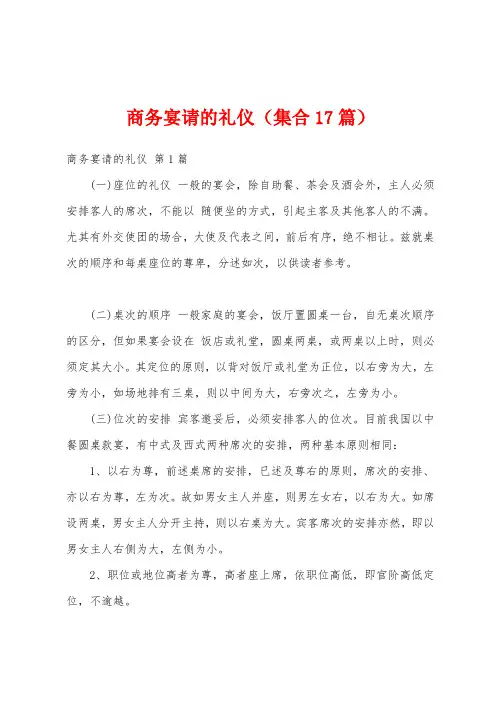 商务宴请的礼仪（集合17篇）

商务宴请的礼仪 第1篇

(一)座位的礼仪 一般的宴会，除自助餐、茶会及酒会外，主人必须安排客人的席次，不能以 随便坐的方式，引起主客及其他客人的不满。尤其有外交使团的场合，大使及代表之间，前后有序，绝不相让。兹就桌次的顺序和每桌座位的尊卑，分述如次，以供读者参考。

(二)桌次的顺序 一般家庭的宴会，饭厅置圆桌一台，自无桌次顺序的区分，但如果宴会设在 饭店或礼堂，圆桌两桌，或两桌以上时，则必须定其大小。其定位的原则，以背对饭厅或礼堂为正位，以右旁为大，左旁为小，如场地排有三桌，则以中间为大，右旁次之，左旁为小。

(三)位次的安排 宾客邀妥后，必须安排客人的位次。目前我国以中餐圆桌款宴，有中式及西式两种席次的安排，两种基本原则相同：

1、以右为尊，前述桌席的安排，已述及尊右的原则，席次的安排、亦以右为尊，左为次。故如男女主人并座，则男左女右，以右为大。如席设两桌，男女主人分开主持，则以右桌为大。宾客席次的安排亦然，即以男女主人右侧为大，左侧为小。

2、职位或地位高者为尊，高者座上席，依职位高低，即官阶高低定位，不逾越。